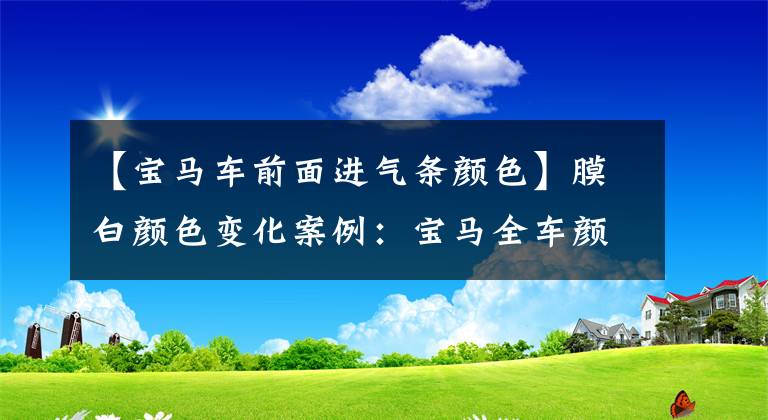 【宝马车前面进气条颜色】膜白颜色变化案例：宝马全车颜